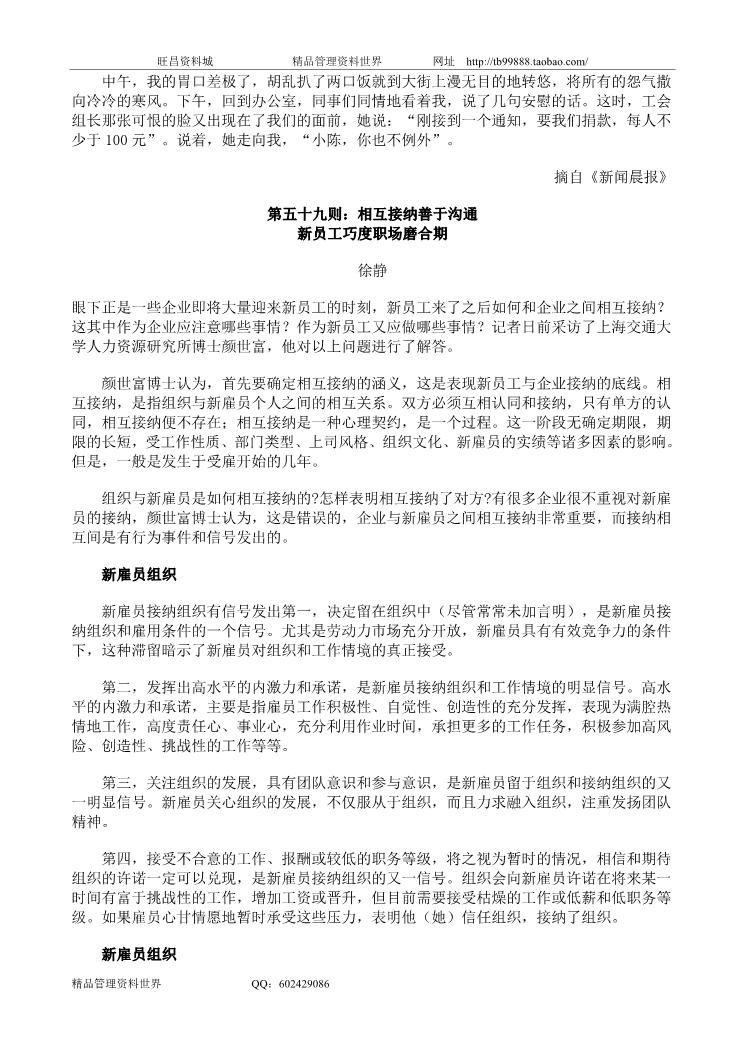 旺昌资料城　　精品管理资料世界　　网址　http://tb99888.taobao.com/

中午，我的胃口差极了，胡乱扒了两口饭就到大街上漫无目的地转悠，将所有的怨气撒向冷冷的寒风。下午，回到办公室，同事们同情地看着我，说了几句安慰的话。这时，工会组长那张可恨的脸又出现在了我们的面前，她说：“刚接到一个通知，要我们捐款，每人不少于 100 元”。说着，她走向我，“小陈，你也不例外”。

摘自《新闻晨报》

第五十九则：相互接纳善于沟通
新员工巧度职场磨合期

徐静

眼下正是一些企业即将大量迎来新员工的时刻，新员工来了之后如何和企业之间相互接纳？这其中作为企业应注意哪些事情？作为新员工又应做哪些事情？记者日前采访了上海交通大学人力资源研究所博士颜世富，他对以上问题进行了解答。

颜世富博士认为，首先要确定相互接纳的涵义，这是表现新员工与企业接纳的底线。相互接纳，是指组织与新雇员个人之间的相互关系。双方必须互相认同和接纳，只有单方的认同，相互接纳便不存在；相互接纳是一种心理契约，是一个过程。这一阶段无确定期限，期限的长短，受工作性质、部门类型、上司风格、组织文化、新雇员的实绩等诸多因素的影响。但是，一般是发生于受雇开始的几年。

组织与新雇员是如何相互接纳的?怎样表明相互接纳了对方?有很多企业很不重视对新雇员的接纳，颜世富博士认为，这是错误的，企业与新雇员之间相互接纳非常重要，而接纳相互间是有行为事件和信号发出的。

新雇员组织

新雇员接纳组织有信号发出第一，决定留在组织中（尽管常常未加言明），是新雇员接纳组织和雇用条件的一个信号。尤其是劳动力市场充分开放，新雇员具有有效竞争力的条件下，这种滞留暗示了新雇员对组织和工作情境的真正接受。

第二，发挥出高水平的内激力和承诺，是新雇员接纳组织和工作情境的明显信号。高水平的内激力和承诺，主要是指雇员工作积极性、自觉性、创造性的充分发挥，表现为满腔热情地工作，高度责任心、事业心，充分利用作业时间，承担更多的工作任务，积极参加高风险、创造性、挑战性的工作等等。

第三，关注组织的发展，具有团队意识和参与意识，是新雇员留于组织和接纳组织的又一明显信号。新雇员关心组织的发展，不仅服从于组织，而且力求融入组织，注重发扬团队精神。

第四，接受不合意的工作、报酬或较低的职务等级，将之视为暂时的情况，相信和期待组织的许诺一定可以兑现，是新雇员接纳组织的又一信号。组织会向新雇员许诺在将来某一时间有富于挑战性的工作，增加工资或晋升，但目前需要接受枯燥的工作或低薪和低职务等级。如果雇员心甘情愿地暂时承受这些压力，表明他（她）信任组织，接纳了组织。

新雇员组织

精品管理资料世界　　QQ：602429086